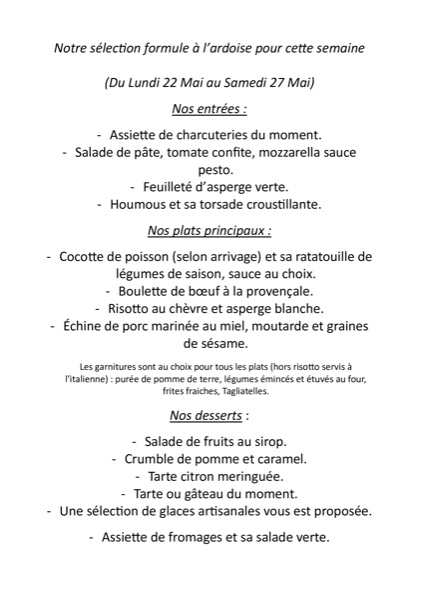 Notre sélection formule à l'ardoise pour cette semaine

(Du Lundi 22 Mai au Samedi 27 Mai)

Nos entrées :

- Assiette de charcuteries du moment.
- Salade de pâte, tomate confite, mozzarella sauce pesto.
- Feuilleté d'asperge verte.
- Houmous et sa torsade croustillante.

Nos plats principaux :

- Cocotte de poisson (selon arrivage) et sa ratatouille de légumes de saison, sauce au choix.
- Boulette de bœuf à la provençale.
- Risotto au chèvre et asperge blanche.
- Échine de porc marinée au miel, moutarde et graines de sésame.

Les garnitures sont au choix pour tous les plats (hors risotto servis à l'italienne) : purée de pomme de terre, légumes émincés et étuvés au four, frites fraiches, Tagliatelles.

Nos desserts :

- Salade de fruits au sirop.
- Crumble de pomme et caramel.
- Tarte citron meringuée.
- Tarte ou gâteau du moment.
- Une sélection de glaces artisanales vous est proposée.

- Assiette de fromages et sa salade verte.